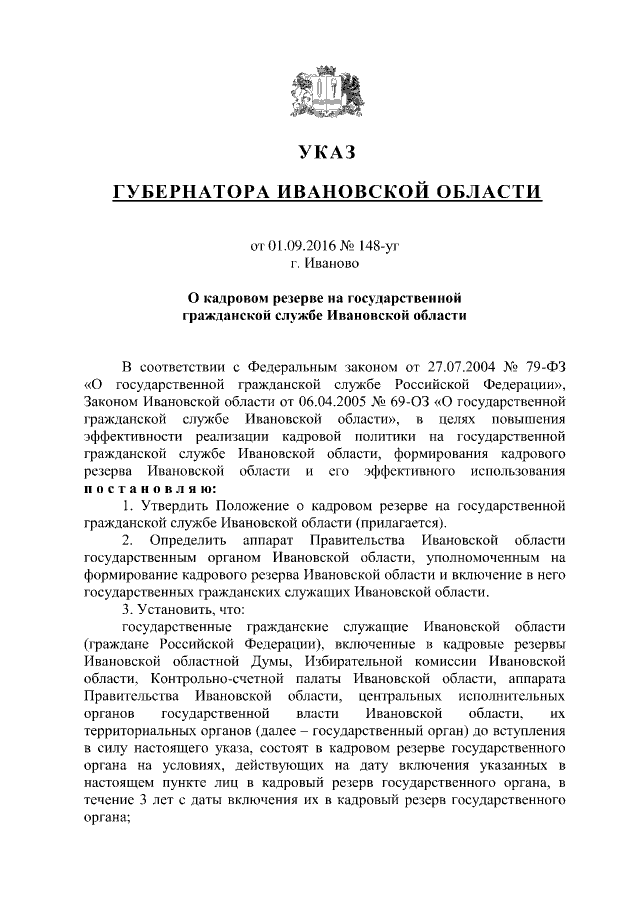 УКАЗ

ГУБЕРНАТОРА ИВАНОВСКОЙ ОБЛАСТИ

от 01.09.2016 № 148-уг
г. Иваново

О кадровом резерве на государственной гражданской службе Ивановской области

В соответствии с Федеральным законом от 27.07.2004 № 79-ФЗ «О государственной гражданской службе Российской Федерации», Законом Ивановской области от 06.04.2005 № 69-ОЗ «О государственной гражданской службе Ивановской области», в целях повышения эффективности реализации кадровой политики на государственной гражданской службе Ивановской области, формирования кадрового резерва Ивановской области и его эффективного использования постановляю:

1. Утвердить Положение о кадровом резерве на государственной гражданской службе Ивановской области (прилагается).

2. Определить аппарат Правительства Ивановской области государственным органом Ивановской области, уполномоченным на формирование кадрового резерва Ивановской области и включение в него государственных гражданских служащих Ивановской области.

3. Установить, что:

государственные гражданские служащие Ивановской области (граждане Российской Федерации), включенные в кадровые резервы Ивановской областной Думы, Избирательной комиссии Ивановской области, Контрольно-счетной палаты Ивановской области, аппарата Правительства Ивановской области, центральных исполнительных органов государственной власти Ивановской области, их территориальных органов (далее – государственный орган) до вступления в силу настоящего указа, состоят в кадровом резерве государственного органа на условиях, действующих на дату включения указанных в настоящем пункте лиц в кадровый резерв государственного органа, в течение 3 лет с даты включения их в кадровый резерв государственного органа;